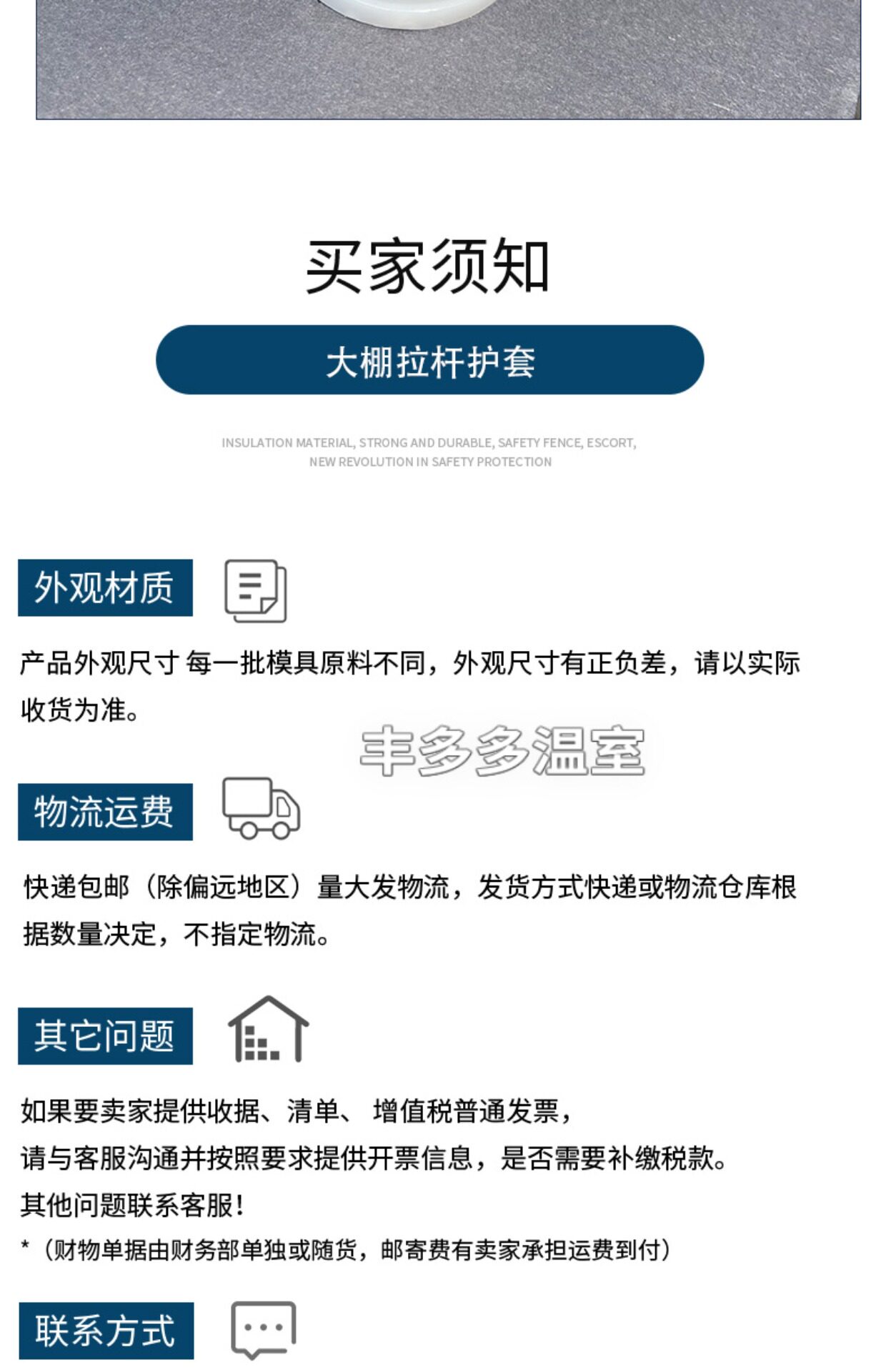 买家须知

大棚拉杆护套

INSULATION MATERIAL, STRONG AND DURABLE, SAFETY FENCE, ESCORT, NEW REVOLUTION IN SAFETY PROTECTION

外观材质

产品外观尺寸 每一批模具原料不同，外观尺寸有正负差，请以实际收货为准。

丰多多温室

物流运费

快递包邮（除偏远地区）量大发物流，发货方式快递或物流仓库根据数量决定，不指定物流。

其它问题

如果要卖家提供收据、清单、 增值税普通发票，
请与客服沟通并按照要求提供开票信息，是否需要补缴税款。
其他问题联系客服！
*（财物单据由财务部单独或随货，邮寄费有卖家承担运费到付）

联系方式